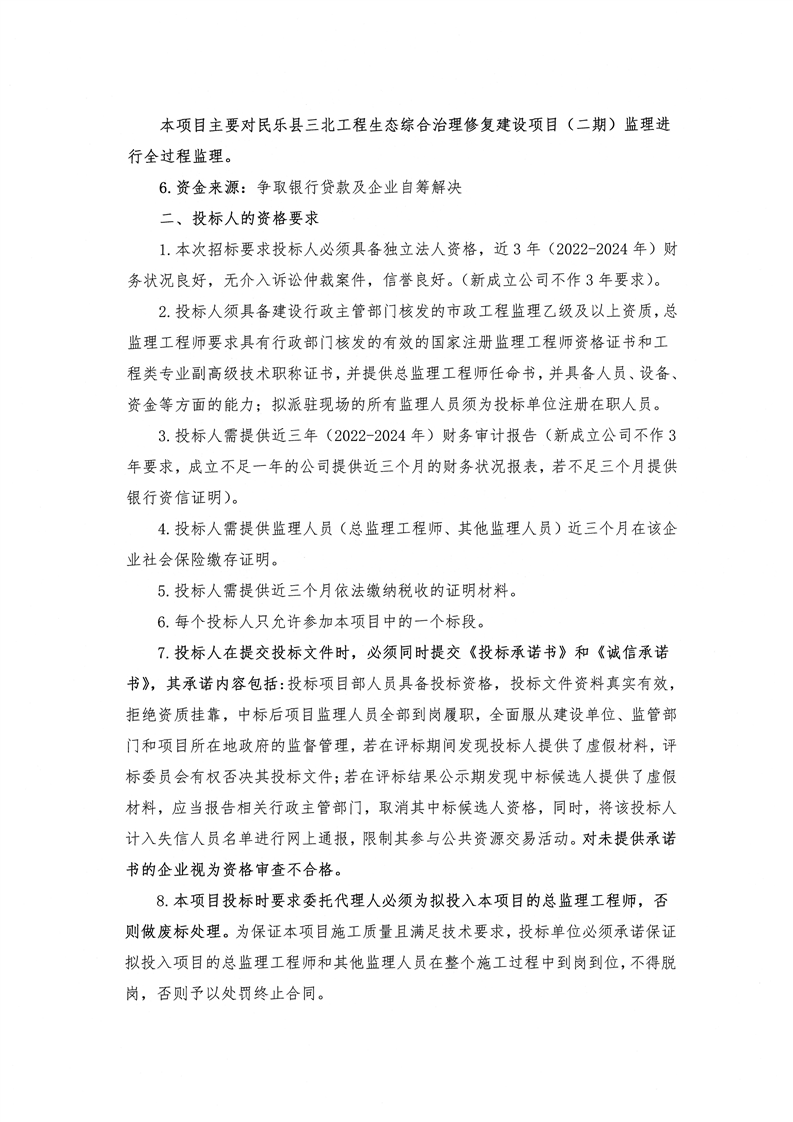 本项目主要对民乐县三北工程生态综合治理修复建设项目（二期）监理进行全过程监理。

6.资金来源：争取银行贷款及企业自筹解决

二、投标人的资格要求

1.本次招标要求投标人必须具备独立法人资格，近3年（2022-2024年）财务状况良好，无介入诉讼仲裁案件，信誉良好。(新成立公司不作3年要求)。

2.投标人须具备建设行政主管部门核发的市政工程监理乙级及以上资质，总监理工程师要求具有行政部门核发的有效的国家注册监理工程师资格证书和工程类专业副高级技术职称证书，并提供总监理工程师任命书，并具备人员、设备、资金等方面的能力；拟派驻现场的所有监理人员须为投标单位注册在职人员。

3.投标人需提供近三年（2022-2024年）财务审计报告（新成立公司不作3年要求，成立不足一年的公司提供近三个月的财务状况报表，若不足三个月提供银行资信证明）。

4.投标人需提供监理人员（总监理工程师、其他监理人员）近三个月在该企业社会保险缴存证明。

5.投标人需提供近三个月依法缴纳税收的证明材料。

6.每个投标人只允许参加本项目中的一个标段。

7.投标人在提交投标文件时，必须同时提交《投标承诺书》和《诚信承诺书》，其承诺内容包括：投标项目部人员具备投标资格，投标文件资料真实有效，拒绝资质挂靠，中标后项目监理人员全部到岗履职，全面服从建设单位、监管部门和项目所在地政府的监督管理，若在评标期间发现投标人提供了虚假材料，评标委员会有权否决其投标文件；若在评标结果公示期发现中标候选人提供了虚假材料，应当报告相关行政主管部门，取消其中标候选人资格，同时，将该投标人计入失信人员名单进行网上通报，限制其参与公共资源交易活动。对未提供承诺书的企业视为资格审查不合格。

8.本项目投标时要求委托代理人必须为拟投入本项目的总监理工程师，否则做废标处理。为保证本项目施工质量且满足技术要求，投标单位必须承诺保证拟投入项目的总监理工程师和其他监理人员在整个施工过程中到岗到位，不得脱岗，否则予以处罚终止合同。